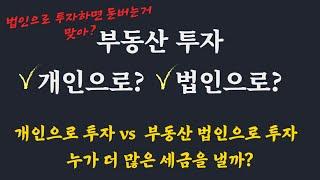 법인으로 투자하면 돈버는거 맞아?

부동산 투자

✓개인으로? ✓법인으로?

개인으로 투자 vs 부동산 법인으로 투자
누가 더 많은 세금을 낼까?